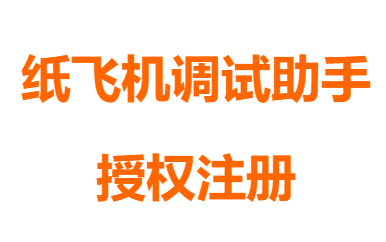 纸飞机调试助手

授权注册